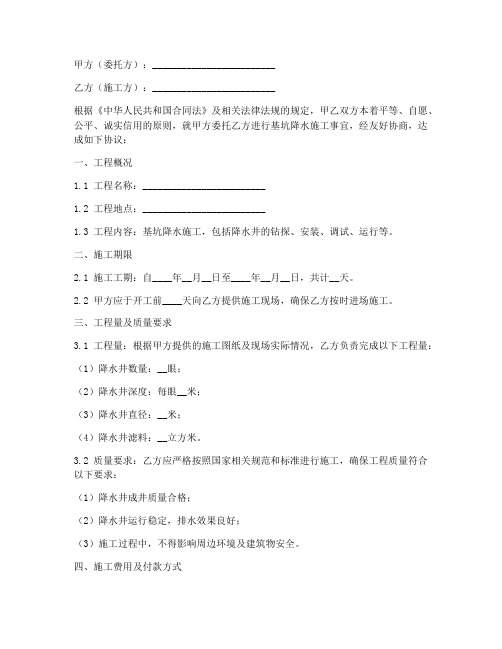 甲方（委托方）：________________________

乙方（施工方）：________________________

根据《中华人民共和国合同法》及相关法律法规的规定，甲乙双方本着平等、自愿、公平、诚实信用的原则，就甲方委托乙方进行基坑降水施工事宜，经友好协商，达成如下协议：

一、工程概况

1.1 工程名称：________________________

1.2 工程地点：________________________

1.3 工程内容：基坑降水施工，包括降水井的钻探、安装、调试、运行等。

二、施工期限

2.1 施工工期：自____年__月__日至____年__月__日，共计__天。

2.2 甲方应于开工前____天向乙方提供施工现场，确保乙方按时进场施工。

三、工程量及质量要求

3.1 工程量：根据甲方提供的施工图纸及现场实际情况，乙方负责完成以下工程量：

（1）降水井数量：__眼；

（2）降水井深度：每眼__米；

（3）降水井直径：__米；

（4）降水井滤料：__立方米。

3.2 质量要求：乙方应严格按照国家相关规范和标准进行施工，确保工程质量符合以下要求：

（1）降水井成井质量合格；

（2）降水井运行稳定，排水效果良好；

（3）施工过程中，不得影响周边环境及建筑物安全。

四、施工费用及付款方式